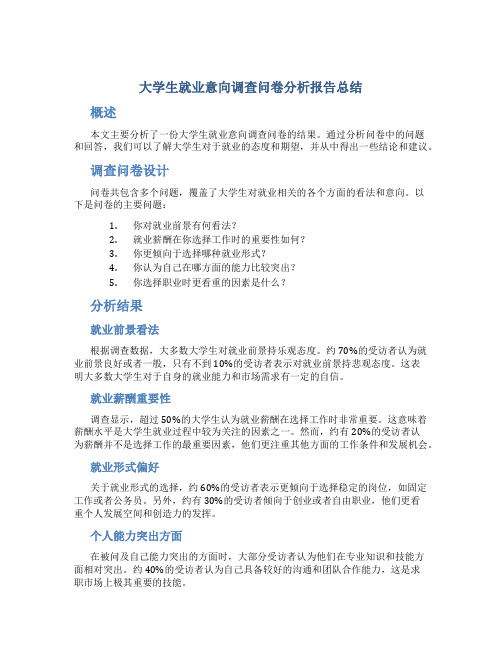 大学生就业意向调查问卷分析报告总结

概述

本文主要分析了一份大学生就业意向调查问卷的结果。通过分析问卷中的问题和回答，我们可以了解大学生对于就业的态度和期望，并从中得出一些结论和建议。

调查问卷设计

问卷共包含多个问题，覆盖了大学生对就业相关的各个方面的看法和意向。以下是问卷的主要问题：

1. 你对就业前景有何看法？
2. 就业薪酬在你选择工作时的重要性如何？
3. 你更倾向于选择哪种就业形式？
4. 你认为自己在哪方面的能力比较突出？
5. 你选择职业时更看重的因素是什么？

分析结果

就业前景看法

根据调查数据，大多数大学生对就业前景持乐观态度。约70%的受访者认为就业前景良好或者一般，只有不到10%的受访者表示对就业前景持悲观态度。这表明大多数大学生对于自身的就业能力和市场需求有一定的自信。

就业薪酬重要性

调查显示，超过50%的大学生认为就业薪酬在选择工作时非常重要。这意味着薪酬水平是大学生就业过程中较为关注的因素之一。然而，约有20%的受访者认为薪酬并不是选择工作的最重要因素，他们更注重其他方面的工作条件和发展机会。

就业形式偏好

关于就业形式的选择，约60%的受访者表示更倾向于选择稳定的岗位，如固定工作或者公务员。另外，约有30%的受访者倾向于创业或者自由职业，他们更看重个人发展空间和创造力的发挥。

个人能力突出方面

在被问及自己能力突出的方面时，大部分受访者认为他们在专业知识和技能方面相对突出。约40%的受访者认为自己具备较好的沟通和团队合作能力，这是求职市场上极其重要的技能。